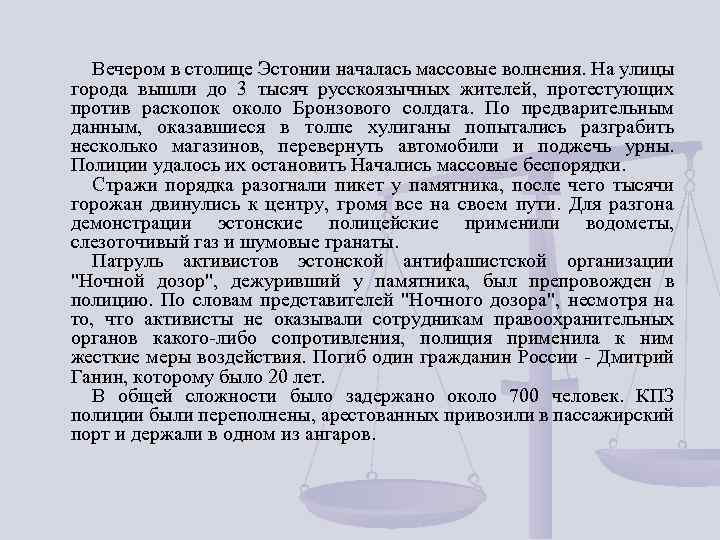 Вечером в столице Эстонии началась массовые волнения. На улицы города вышли до 3 тысяч русскоязычных жителей, протестующих против раскопок около Бронзового солдата. По предварительным данным, оказавшиеся в толпе хулиганы попытались разграбить несколько магазинов, перевернуть автомобили и поджечь урны. Полиции удалось их остановить Начались массовые беспорядки.

Стражи порядка разогнали пикет у памятника, после чего тысячи горожан двинулись к центру, громя все на своем пути. Для разгона демонстрации эстонские полицейские применили водометы, слезоточивый газ и шумовые гранаты.

Патруль активистов эстонской антифашистской организации "Ночной дозор", дежуривший у памятника, был препровожден в полицию. По словам представителей "Ночного дозора", несмотря на то, что активисты не оказывали сотрудникам правоохранительных органов какого-либо сопротивления, полиция применила к ним жесткие меры воздействия. Погиб один гражданин России - Дмитрий Ганин, которому было 20 лет.

В общей сложности было задержано около 700 человек. КПЗ полиции были переполнены, арестованных привозили в пассажирский порт и держали в одном из ангаров.